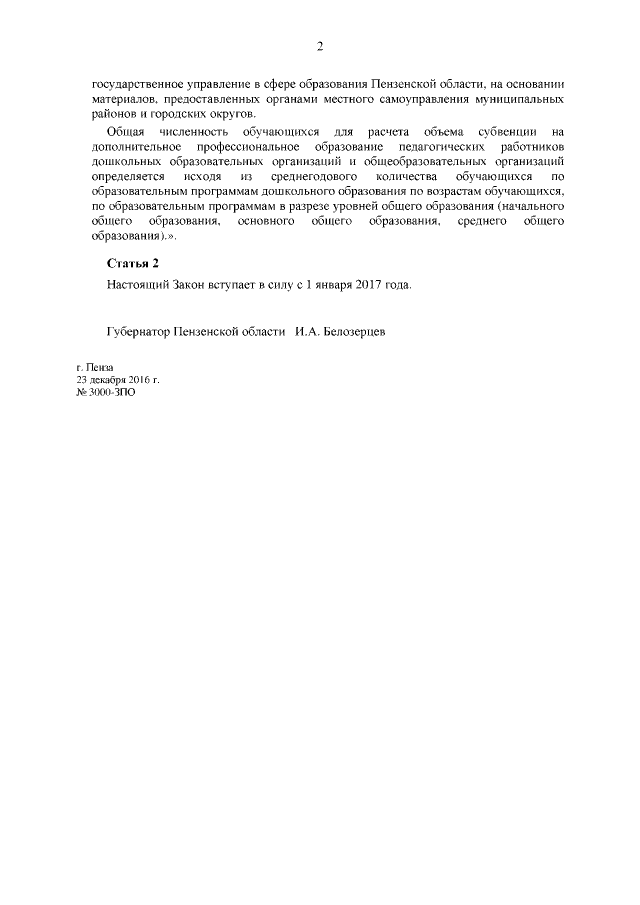 2

государственное управление в сфере образования Пензенской области, на основании материалов, предоставленных органами местного самоуправления муниципальных районов и городских округов.

Общая численность обучающихся для расчета объема субвенции на дополнительное профессиональное образование педагогических работников дошкольных образовательных организаций и общеобразовательных организаций определяется исходя из среднегодового количества обучающихся по образовательным программам дошкольного образования по возрастам обучающихся, по образовательным программам в разрезе уровней общего образования (начального общего образования, основного общего образования, среднего общего образования).».

Статья 2

Настоящий Закон вступает в силу с 1 января 2017 года.

Губернатор Пензенской области И.А. Белозерцев

г. Пенза
23 декабря 2016 г.
№ 3000-ЗПО